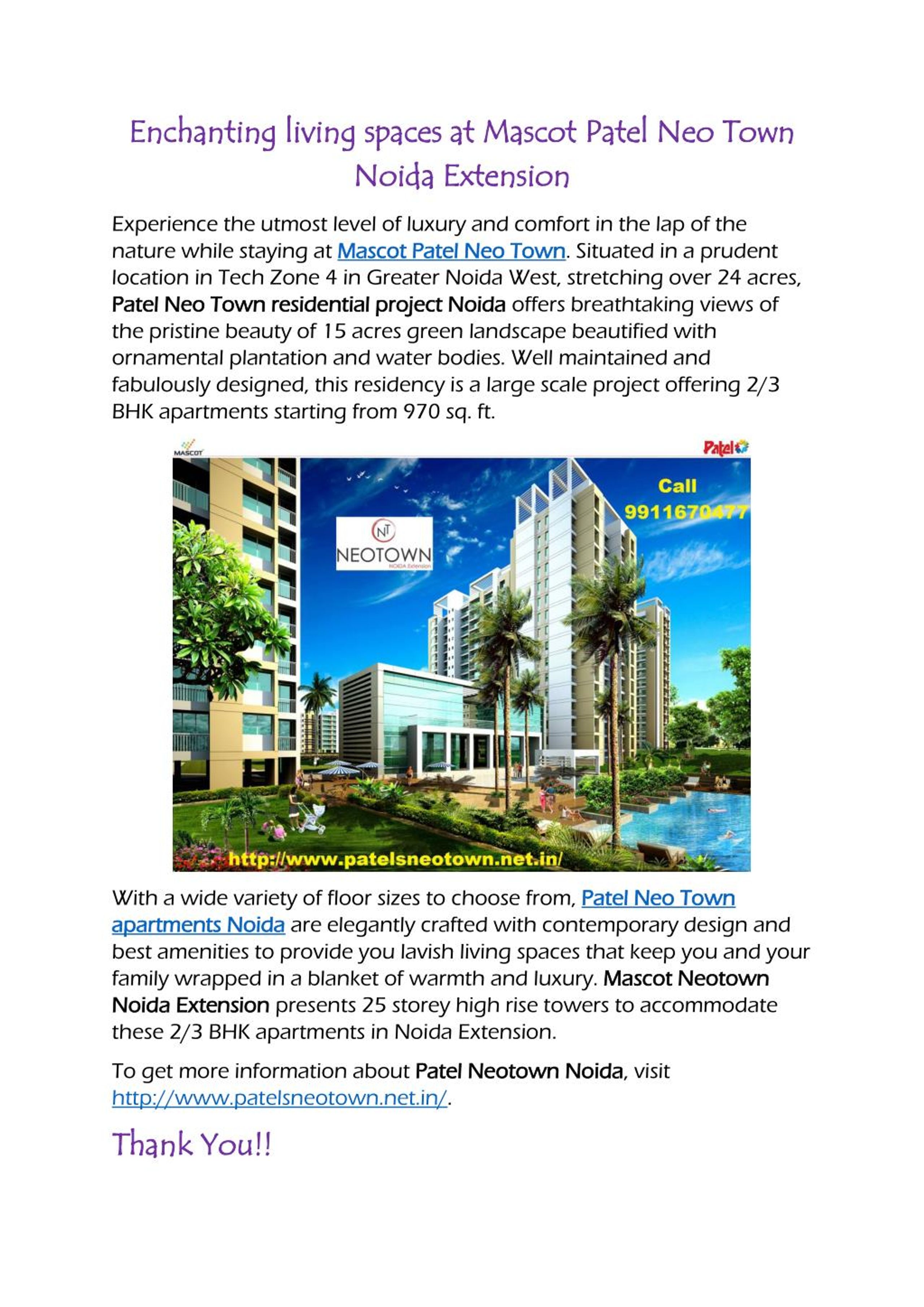 Enchanting living spaces at Mascot Patel Neo Town Noida Extension

Experience the utmost level of luxury and comfort in the lap of the nature while staying at Mascot Patel Neo Town. Situated in a prudent location in Tech Zone 4 in Greater Noida West, stretching over 24 acres, Patel Neo Town residential project Noida offers breathtaking views of the pristine beauty of 15 acres green landscape beautified with ornamental plantation and water bodies. Well maintained and fabulously designed, this residency is a large scale project offering 2/3 BHK apartments starting from 970 sq. ft.

MASCOT

Patel

Call 9911670477

NT
NEOTOWN
NOIDA Extension

http://www.patelsneotown.net.in/

With a wide variety of floor sizes to choose from, Patel Neo Town apartments Noida are elegantly crafted with contemporary design and best amenities to provide you lavish living spaces that keep you and your family wrapped in a blanket of warmth and luxury. Mascot Neotown Noida Extension presents 25 storey high rise towers to accommodate these 2/3 BHK apartments in Noida Extension.

To get more information about Patel Neotown Noida, visit http://www.patelsneotown.net.in/.

Thank You!!